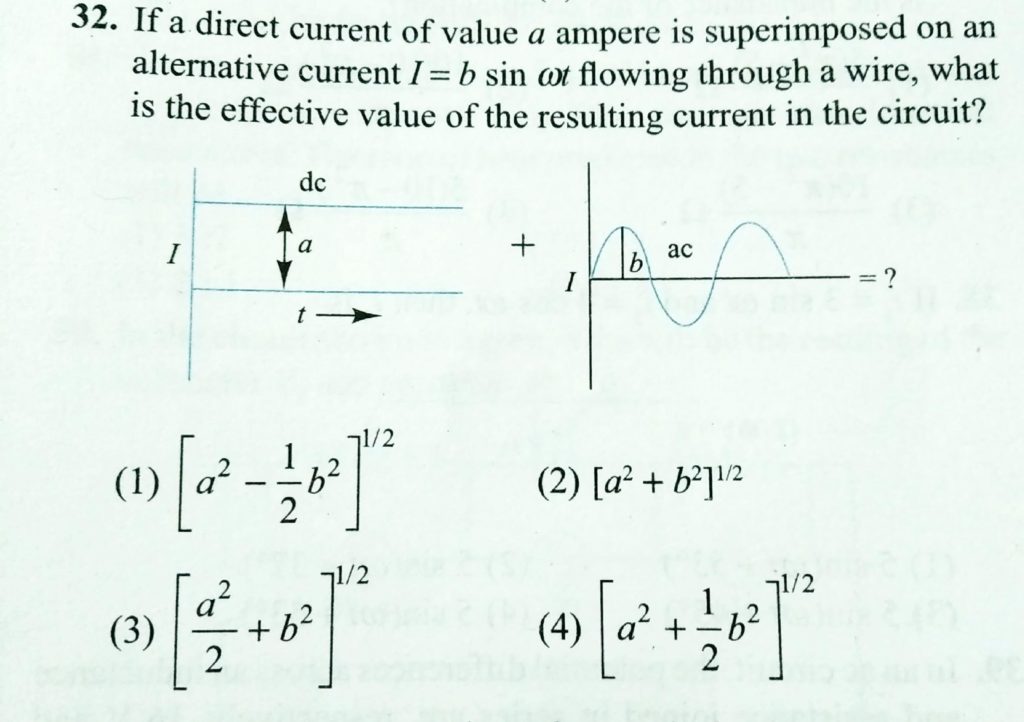 32. If a direct current of value $a$ ampere is superimposed on an alternative current $I = b \sin \omega t$ flowing through a wire, what is the effective value of the resulting current in the circuit?

dc

I

a

t

+

I

b

ac

= ?

(1) $\left[a^2 - \frac{1}{2}b^2\right]^{1/2}$

(2) $[a^2 + b^2]^{1/2}$

(3) $\left[\frac{a^2}{2} + b^2\right]^{1/2}$

(4) $\left[a^2 + \frac{1}{2}b^2\right]^{1/2}$